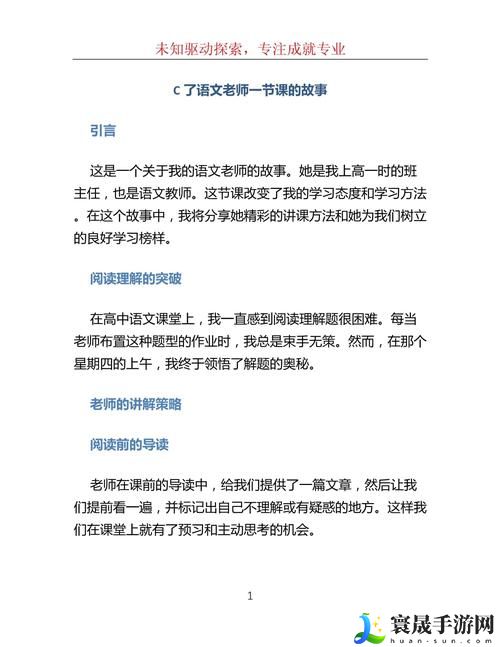 未知驱动探索，专注成就专业

C了语文老师一节课的故事

引言

这是一个关于我的语文老师的故事。她是我上高一时的班主任，也是语文教师。这节课改变了我的学习态度和学习方法。在这个故事中，我将分享她精彩的讲课方法和她为我们树立的良好学习榜样。

阅读理解的突破

在高中语文课堂上，我一直感到阅读理解题很困难。每当老师布置这种题型的作业时，我总是束手无策。然而，在那个星期四的上午，我终于领悟了解题的奥秘。

老师的讲解策略

阅读前的导读

老师在课前的导读中，给我们提供了一篇文章，然后让我们提前看一遍，并标记出自己不理解或有疑惑的地方。这样我们在课堂上就有了预习和主动思考的机会。

1

寰晟手游网
huan-sun.com